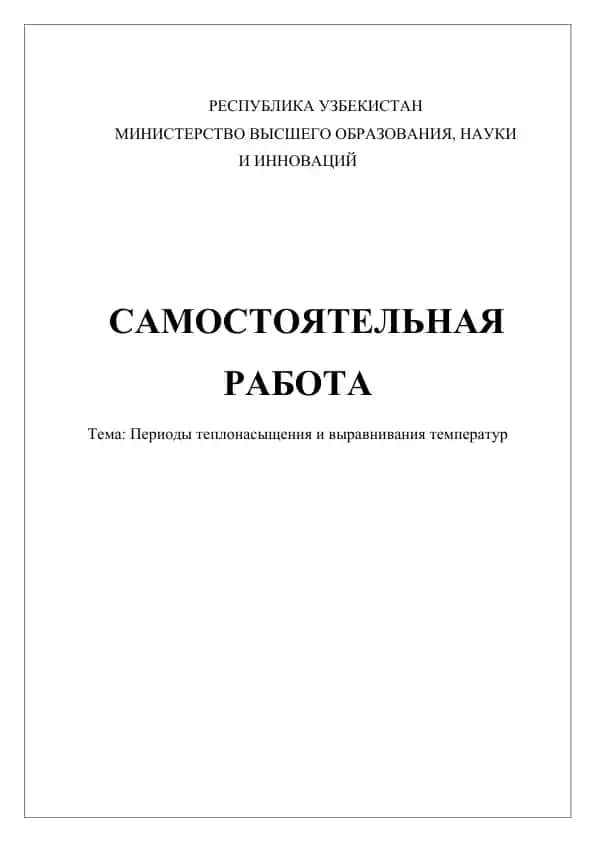 РЕСПУБЛИКА УЗБЕКИСТАН
МИНИСТЕРСТВО ВЫСШЕГО ОБРАЗОВАНИЯ, НАУКИ И ИННОВАЦИЙ

САМОСТОЯТЕЛЬНАЯ РАБОТА

Тема: Периоды теплонасыщения и выравнивания температур